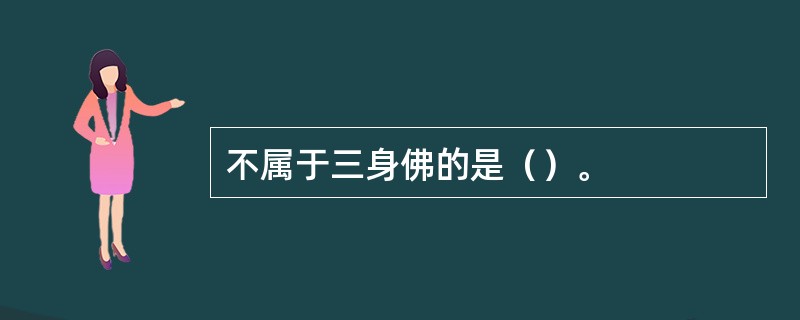 不属于三身佛的是（）。